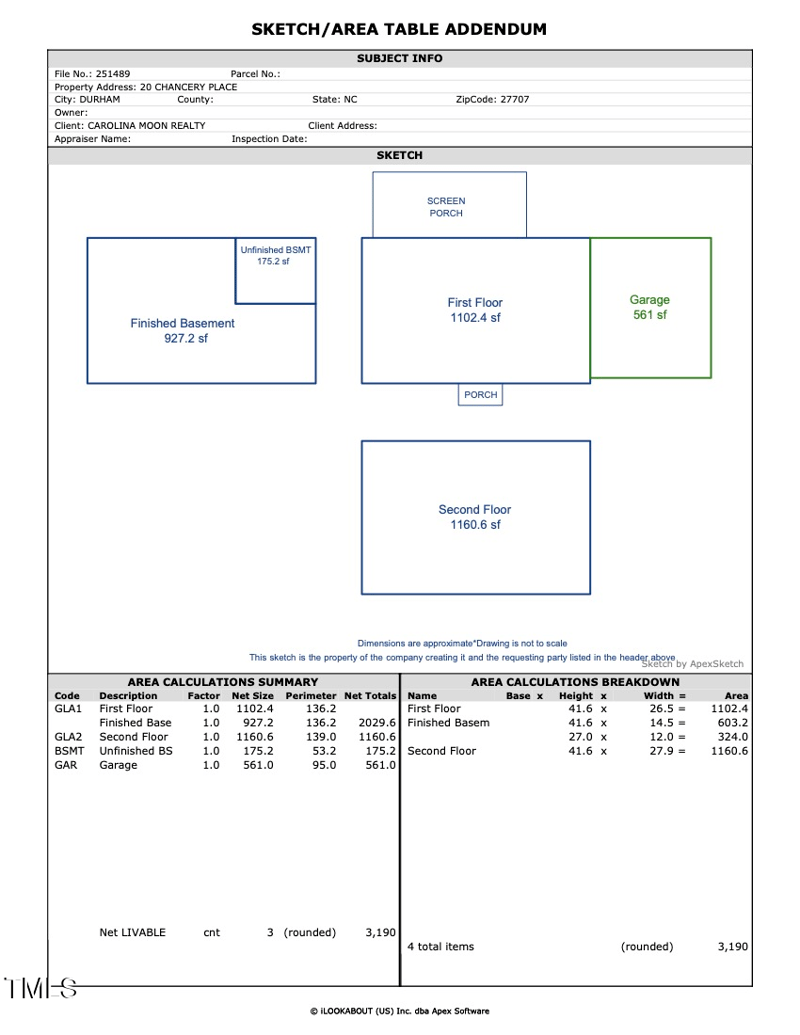 SKETCH/AREA TABLE ADDENDUM

SUBJECT INFO

File No.: 251489 Parcel No.:
Property Address: 20 CHANCERY PLACE
City: DURHAM County: State: NC ZipCode: 27707
Owner:
Client: CAROLINA MOON REALTY Client Address:
Appraiser Name: Inspection Date:

SKETCH

SCREEN PORCH

Unfinished BSMT 175.2 sf

Finished Basement 927.2 sf

First Floor 1102.4 sf

Garage 561 sf

PORCH

Second Floor 1160.6 sf

Dimensions are approximate*Drawing is not to scale
This sketch is the property of the company creating it and the requesting party listed in the header above
Sketch by ApexSketch

AREA CALCULATIONS SUMMARY

| Code | Description | Factor | Net Size | Perimeter | Net Totals |
|---|---|---|---|---|---|
| GLA1 | First Floor | 1.0 | 1102.4 | 136.2 | |
| | Finished Base | 1.0 | 927.2 | 136.2 | 2029.6 |
| GLA2 | Second Floor | 1.0 | 1160.6 | 139.0 | 1160.6 |
| BSMT | Unfinished BS | 1.0 | 175.2 | 53.2 | 175.2 |
| GAR | Garage | 1.0 | 561.0 | 95.0 | 561.0 |
| | Net LIVABLE | cnt | 3 | (rounded) | 3,190 |

AREA CALCULATIONS BREAKDOWN

| Name | Base x | Height x | Width = | Area |
|---|---|---|---|---|
| First Floor | | 41.6 x | 26.5 = | 1102.4 |
| Finished Basem | | 41.6 x | 14.5 = | 603.2 |
| | | 27.0 x | 12.0 = | 324.0 |
| Second Floor | | 41.6 x | 27.9 = | 1160.6 |
| 4 total items | | | (rounded) | 3,190 |

TMLS

© iLOOKABOUT (US) Inc. dba Apex Software